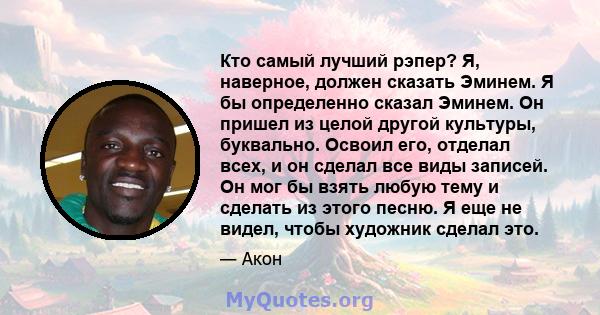 Кто самый лучший рэпер? Я, наверное, должен сказать Эминем. Я бы определенно сказал Эминем. Он пришел из целой другой культуры, буквально. Освоил его, отделал всех, и он сделал все виды записей. Он мог бы взять любую тему и сделать из этого песню. Я еще не видел, чтобы художник сделал это.

— Акон

MyQuotes.org